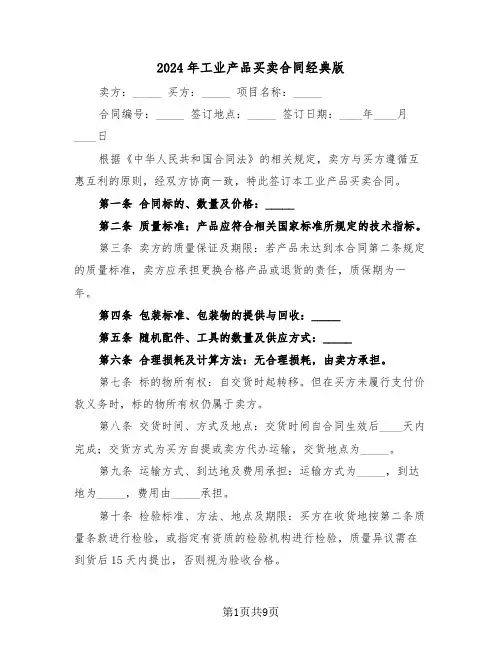 2024年工业产品买卖合同经典版

卖方：_____ 买方：_____ 项目名称：_____

合同编号：_____ 签订地点：_____ 签订日期：____年____月____日

根据《中华人民共和国合同法》的相关规定，卖方与买方遵循互惠互利的原则，经双方协商一致，特此签订本工业产品买卖合同。

第一条 合同标的、数量及价格：_____

第二条 质量标准：产品应符合相关国家标准所规定的技术指标。

第三条 卖方的质量保证及期限：若产品未达到本合同第二条规定的质量标准，卖方应承担更换合格产品或退货的责任，质保期为一年。

第四条 包装标准、包装物的提供与回收：_____

第五条 随机配件、工具的数量及供应方式：_____

第六条 合理损耗及计算方法：无合理损耗，由卖方承担。

第七条 标的物所有权：自交货时起转移。但在买方未履行支付价款义务时，标的物所有权仍属于卖方。

第八条 交货时间、方式及地点：交货时间自合同生效后____天内完成；交货方式为买方自提或卖方代办运输，交货地点为_____。

第九条 运输方式、到达地及费用承担：运输方式为_____，到达地为_____，费用由_____承担。

第十条 检验标准、方法、地点及期限：买方在收货地按第二条质量条款进行检验，或指定有资质的检验机构进行检验，质量异议需在到货后15天内提出，否则视为验收合格。

第1页共9页